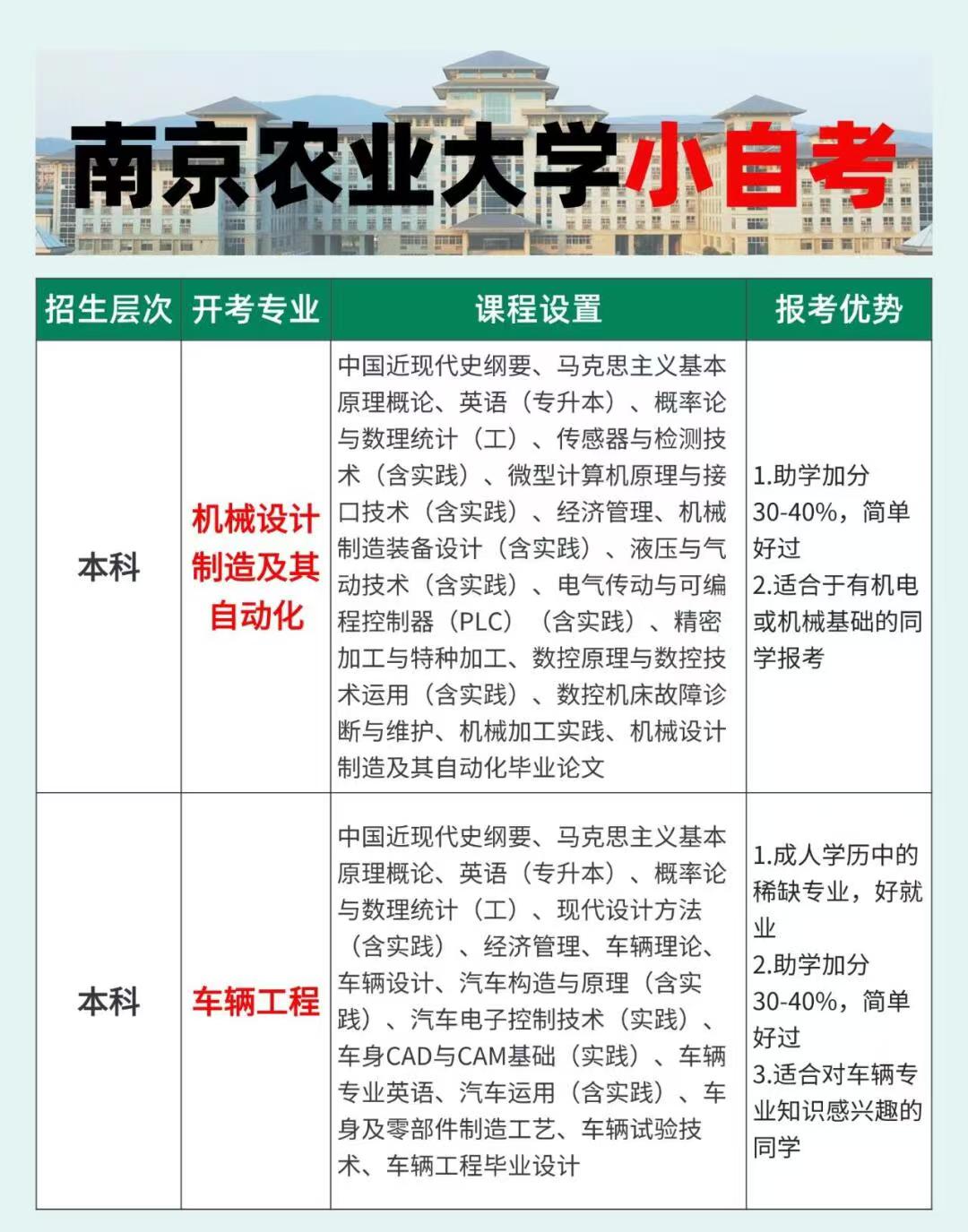 南京农业大学小自考

| 招生层次 | 开考专业 | 课程设置 | 报考优势 |
|---|---|---|---|
| 本科 | 机械设计制造及其自动化 | 中国近现代史纲要、马克思主义基本原理概论、英语（专升本）、概率论与数理统计（工）、传感器与检测技术（含实践）、微型计算机原理与接口技术（含实践）、经济管理、机械制造装备设计（含实践）、液压与气动技术（含实践）、电气传动与可编程控制器（PLC）（含实践）、精密加工与特种加工、数控原理与数控技术运用（含实践）、数控机床故障诊断与维护、机械加工实践、机械设计制造及其自动化毕业论文 | 1.助学加分30-40%，简单好过 2.适合于有机电或机械基础的同学报考 |
| 本科 | 车辆工程 | 中国近现代史纲要、马克思主义基本原理概论、英语（专升本）、概率论与数理统计（工）、现代设计方法（含实践）、经济管理、车辆理论、车辆设计、汽车构造与原理（含实践）、汽车电子控制技术（实践）、车身CAD与CAM基础（实践）、车辆专业英语、汽车运用（含实践）、车身及零部件制造工艺、车辆试验技术、车辆工程毕业设计 | 1.成人学历中的稀缺专业，好就业 2.助学加分30-40%，简单好过 3.适合对车辆专业知识感兴趣的同学 |